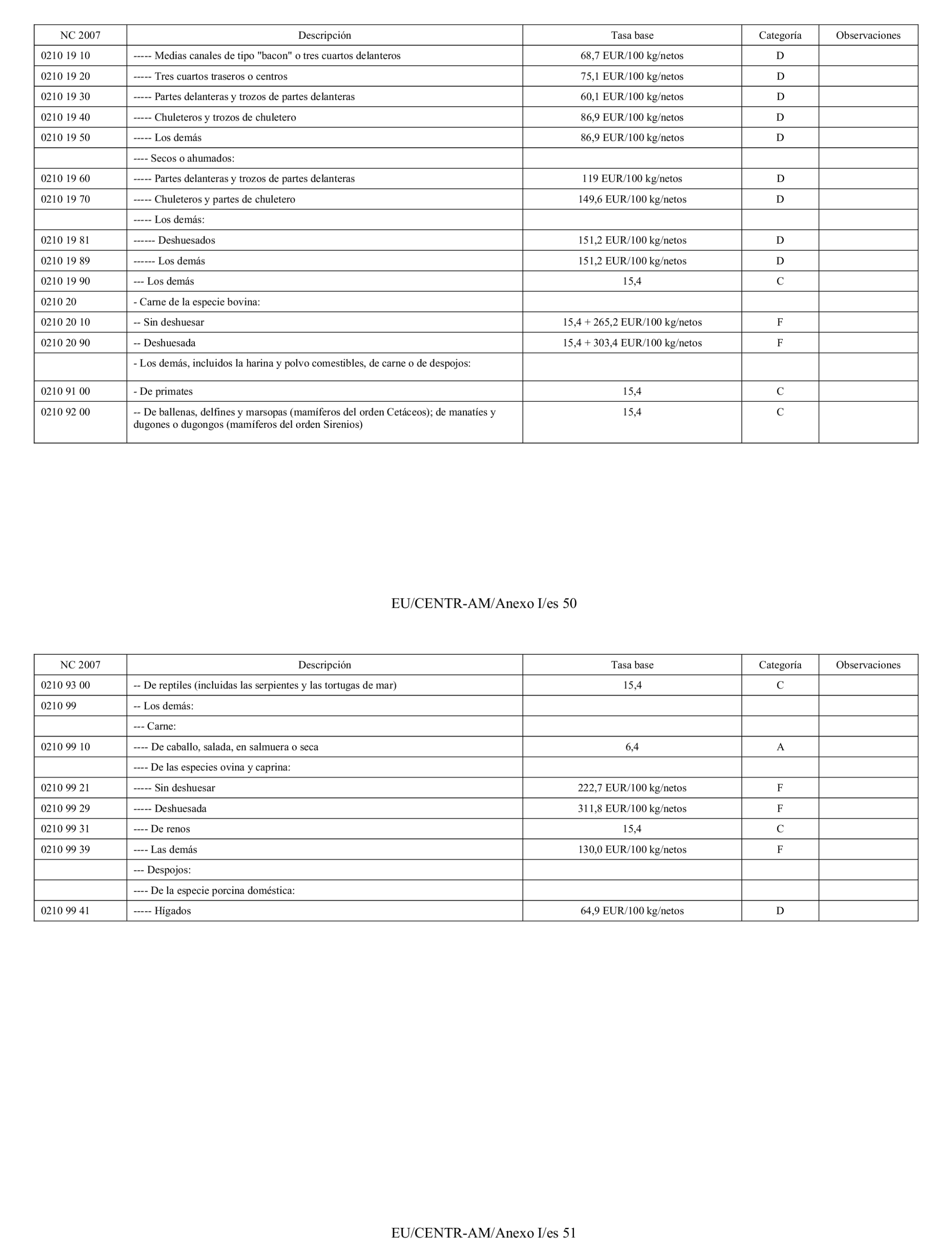 | NC 2007 | Descripción | Tasa base | Categoría | Observaciones |
|---|---|---|---|---|
| 0210 19 10 | ----- Medias canales de tipo "bacon" o tres cuartos delanteros | 68,7 EUR/100 kg/netos | D | |
| 0210 19 20 | ----- Tres cuartos traseros o centros | 75,1 EUR/100 kg/netos | D | |
| 0210 19 30 | ----- Partes delanteras y trozos de partes delanteras | 60,1 EUR/100 kg/netos | D | |
| 0210 19 40 | ----- Chuleteros y trozos de chuletero | 86,9 EUR/100 kg/netos | D | |
| 0210 19 50 | ----- Los demás | 86,9 EUR/100 kg/netos | D | |
| | ---- Secos o ahumados: | | | |
| 0210 19 60 | ----- Partes delanteras y trozos de partes delanteras | 119 EUR/100 kg/netos | D | |
| 0210 19 70 | ----- Chuleteros y partes de chuletero | 149,6 EUR/100 kg/netos | D | |
| | ----- Los demás: | | | |
| 0210 19 81 | ------ Deshuesados | 151,2 EUR/100 kg/netos | D | |
| 0210 19 89 | ------ Los demás | 151,2 EUR/100 kg/netos | D | |
| 0210 19 90 | --- Los demás | 15,4 | C | |
| 0210 20 | - Carne de la especie bovina: | | | |
| 0210 20 10 | -- Sin deshuesar | 15,4 + 265,2 EUR/100 kg/netos | F | |
| 0210 20 90 | -- Deshuesada | 15,4 + 303,4 EUR/100 kg/netos | F | |
| | - Los demás, incluidos la harina y polvo comestibles, de carne o de despojos: | | | |
| 0210 91 00 | - De primates | 15,4 | C | |
| 0210 92 00 | -- De ballenas, delfines y marsopas (mamíferos del orden Cetáceos); de manatíes y dugones o dugongos (mamíferos del orden Sirenios) | 15,4 | C | |

EU/CENTR-AM/Anexo I/es 50

| NC 2007 | Descripción | Tasa base | Categoría | Observaciones |
|---|---|---|---|---|
| 0210 93 00 | -- De reptiles (incluidas las serpientes y las tortugas de mar) | 15,4 | C | |
| 0210 99 | -- Los demás: | | | |
| | --- Carne: | | | |
| 0210 99 10 | ---- De caballo, salada, en salmuera o seca | 6,4 | A | |
| | ---- De las especies ovina y caprina: | | | |
| 0210 99 21 | ----- Sin deshuesar | 222,7 EUR/100 kg/netos | F | |
| 0210 99 29 | ----- Deshuesada | 311,8 EUR/100 kg/netos | F | |
| 0210 99 31 | ---- De renos | 15,4 | C | |
| 0210 99 39 | ---- Las demás | 130,0 EUR/100 kg/netos | F | |
| | --- Despojos: | | | |
| | ---- De la especie porcina doméstica: | | | |
| 0210 99 41 | ----- Hígados | 64,9 EUR/100 kg/netos | D | |

EU/CENTR-AM/Anexo I/es 51